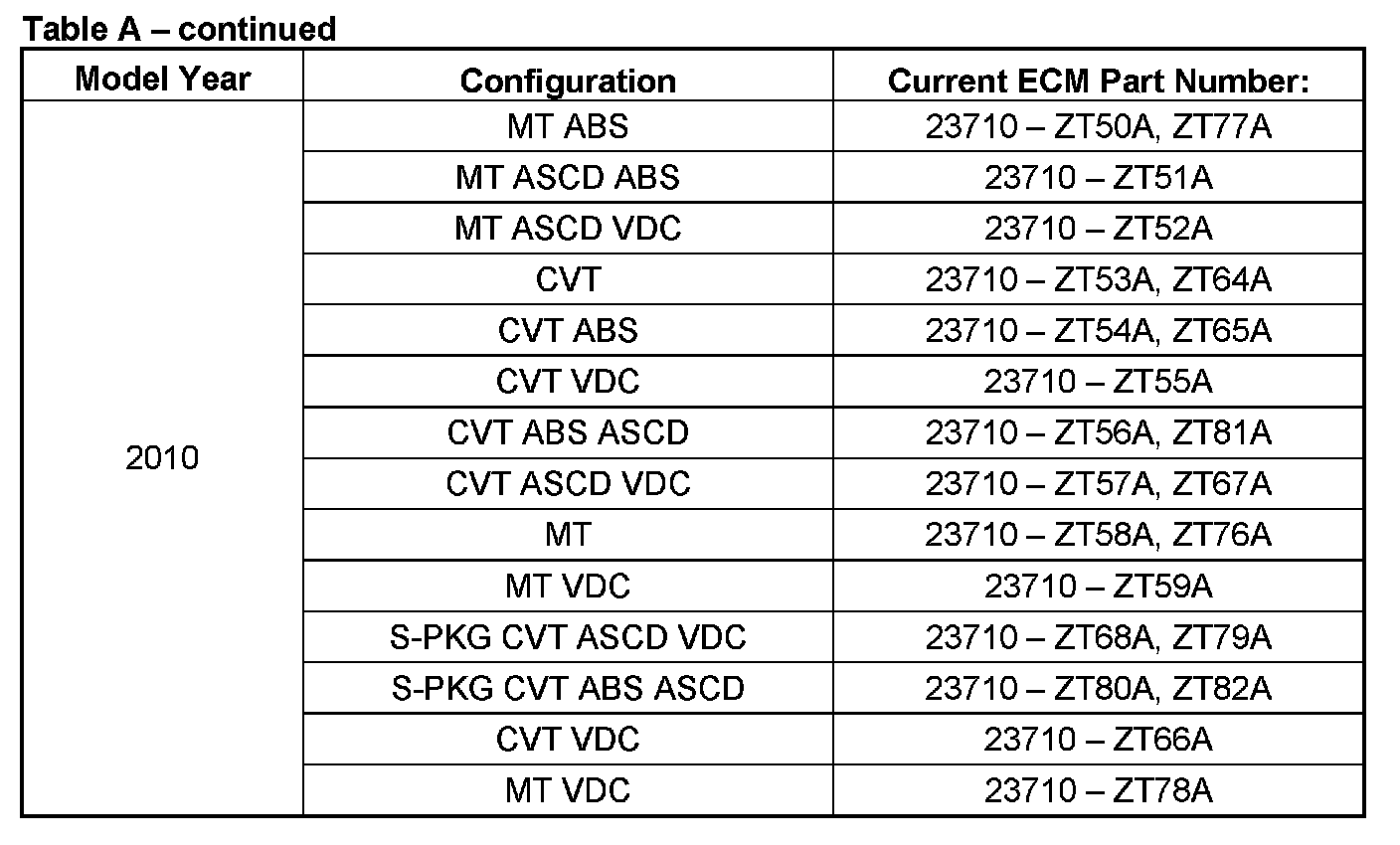 Table A – continued

| Model Year | Configuration | Current ECM Part Number: |
|---|---|---|
| 2010 | MT ABS | 23710 – ZT50A, ZT77A |
| | MT ASCD ABS | 23710 – ZT51A |
| | MT ASCD VDC | 23710 – ZT52A |
| | CVT | 23710 – ZT53A, ZT64A |
| | CVT ABS | 23710 – ZT54A, ZT65A |
| | CVT VDC | 23710 – ZT55A |
| | CVT ABS ASCD | 23710 – ZT56A, ZT81A |
| | CVT ASCD VDC | 23710 – ZT57A, ZT67A |
| | MT | 23710 – ZT58A, ZT76A |
| | MT VDC | 23710 – ZT59A |
| | S-PKG CVT ASCD VDC | 23710 – ZT68A, ZT79A |
| | S-PKG CVT ABS ASCD | 23710 – ZT80A, ZT82A |
| | CVT VDC | 23710 – ZT66A |
| | MT VDC | 23710 – ZT78A |